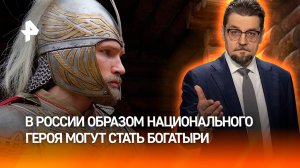 В РОССИИ ОБРАЗОМ НАЦИОНАЛЬНОГО ГЕРОЯ МОГУТ СТАТЬ БОГАТЫРИ